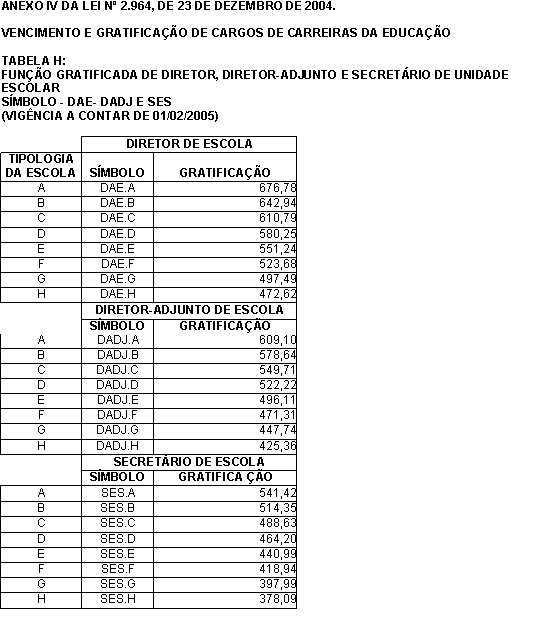 ANEXO IV DA LEI Nº 2.964, DE 23 DE DEZEMBRO DE 2004.

VENCIMENTO E GRATIFICAÇÃO DE CARGOS DE CARREIRAS DA EDUCAÇÃO

TABELA H:
FUNÇÃO GRATIFICADA DE DIRETOR, DIRETOR-ADJUNTO E SECRETÁRIO DE UNIDADE ESCOLAR
SÍMBOLO - DAE- DADJ E SES
(VIGÊNCIA A CONTAR DE 01/02/2005)

| | DIRETOR DE ESCOLA | |
|---|---|---|
| TIPOLOGIA DA ESCOLA | SÍMBOLO | GRATIFICAÇÃO |
| A | DAE.A | 676,78 |
| B | DAE.B | 642,94 |
| C | DAE.C | 610,79 |
| D | DAE.D | 580,25 |
| E | DAE.E | 551,24 |
| F | DAE.F | 523,68 |
| G | DAE.G | 497,49 |
| H | DAE.H | 472,62 |
| | DIRETOR-ADJUNTO DE ESCOLA | |
| | SÍMBOLO | GRATIFICAÇÃO |
| A | DADJ.A | 609,10 |
| B | DADJ.B | 578,64 |
| C | DADJ.C | 549,71 |
| D | DADJ.D | 522,22 |
| E | DADJ.E | 496,11 |
| F | DADJ.F | 471,31 |
| G | DADJ.G | 447,74 |
| H | DADJ.H | 425,36 |
| | SECRETÁRIO DE ESCOLA | |
| | SÍMBOLO | GRATIFICA ÇÃO |
| A | SES.A | 541,42 |
| B | SES.B | 514,35 |
| C | SES.C | 488,63 |
| D | SES.D | 464,20 |
| E | SES.E | 440,99 |
| F | SES.F | 418,94 |
| G | SES.G | 397,99 |
| H | SES.H | 378,09 |